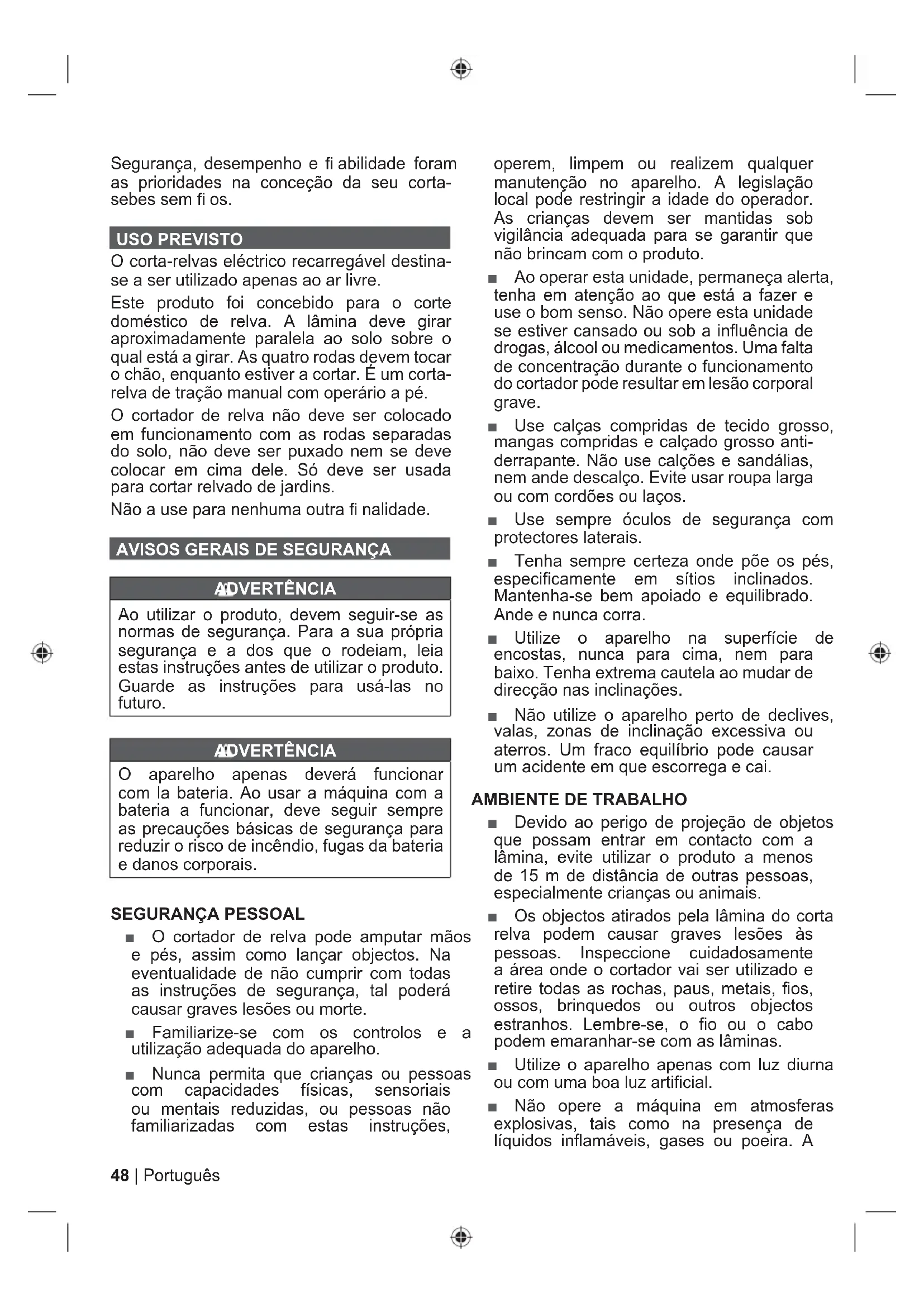 Segurança, desempenho e fi abilidade foram as prioridades na conceção da seu corta-sebes sem fi os.

USO PREVISTO

O corta-relvas eléctrico recarregável destina-se a ser utilizado apenas ao ar livre.

Este produto foi concebido para o corte doméstico de relva. A lâmina deve girar aproximadamente paralela ao solo sobre o qual está a girar. As quatro rodas devem tocar o chão, enquanto estiver a cortar. É um corta-relva de tração manual com operário a pé.

O cortador de relva não deve ser colocado em funcionamento com as rodas separadas do solo, não deve ser puxado nem se deve colocar em cima dele. Só deve ser usada para cortar relvado de jardins.

Não a use para nenhuma outra fi nalidade.

AVISOS GERAIS DE SEGURANÇA

ADVERTÊNCIA

Ao utilizar o produto, devem seguir-se as normas de segurança. Para a sua própria segurança e a dos que o rodeiam, leia estas instruções antes de utilizar o produto. Guarde as instruções para usá-las no futuro.

ADVERTÊNCIA

O aparelho apenas deverá funcionar com la bateria. Ao usar a máquina com a bateria a funcionar, deve seguir sempre as precauções básicas de segurança para reduzir o risco de incêndio, fugas da bateria e danos corporais.

SEGURANÇA PESSOAL

■ O cortador de relva pode amputar mãos e pés, assim como lançar objectos. Na eventualidade de não cumprir com todas as instruções de segurança, tal poderá causar graves lesões ou morte.

■ Familiarize-se com os controlos e a utilização adequada do aparelho.

■ Nunca permita que crianças ou pessoas com capacidades físicas, sensoriais ou mentais reduzidas, ou pessoas não familiarizadas com estas instruções, operem, limpem ou realizem qualquer manutenção no aparelho. A legislação local pode restringir a idade do operador. As crianças devem ser mantidas sob vigilância adequada para se garantir que não brincam com o produto.

■ Ao operar esta unidade, permaneça alerta, tenha em atenção ao que está a fazer e use o bom senso. Não opere esta unidade se estiver cansado ou sob a influência de drogas, álcool ou medicamentos. Uma falta de concentração durante o funcionamento do cortador pode resultar em lesão corporal grave.

■ Use calças compridas de tecido grosso, mangas compridas e calçado grosso anti-derrapante. Não use calções e sandálias, nem ande descalço. Evite usar roupa larga ou com cordões ou laços.

■ Use sempre óculos de segurança com protectores laterais.

■ Tenha sempre certeza onde põe os pés, especificamente em sítios inclinados. Mantenha-se bem apoiado e equilibrado. Ande e nunca corra.

■ Utilize o aparelho na superfície de encostas, nunca para cima, nem para baixo. Tenha extrema cautela ao mudar de direcção nas inclinações.

■ Não utilize o aparelho perto de declives, valas, zonas de inclinação excessiva ou aterros. Um fraco equilíbrio pode causar um acidente em que escorrega e cai.

AMBIENTE DE TRABALHO

■ Devido ao perigo de projeção de objetos que possam entrar em contacto com a lâmina, evite utilizar o produto a menos de 15 m de distância de outras pessoas, especialmente crianças ou animais.

■ Os objectos atirados pela lâmina do corta relva podem causar graves lesões às pessoas. Inspeccione cuidadosamente a área onde o cortador vai ser utilizado e retire todas as rochas, paus, metais, fios, ossos, brinquedos ou outros objectos estranhos. Lembre-se, o fio ou o cabo podem emaranhar-se com as lâminas.

■ Utilize o aparelho apenas com luz diurna ou com uma boa luz artificial.

■ Não opere a máquina em atmosferas explosivas, tais como na presença de líquidos inflamáveis, gases ou poeira. A

48 | Português